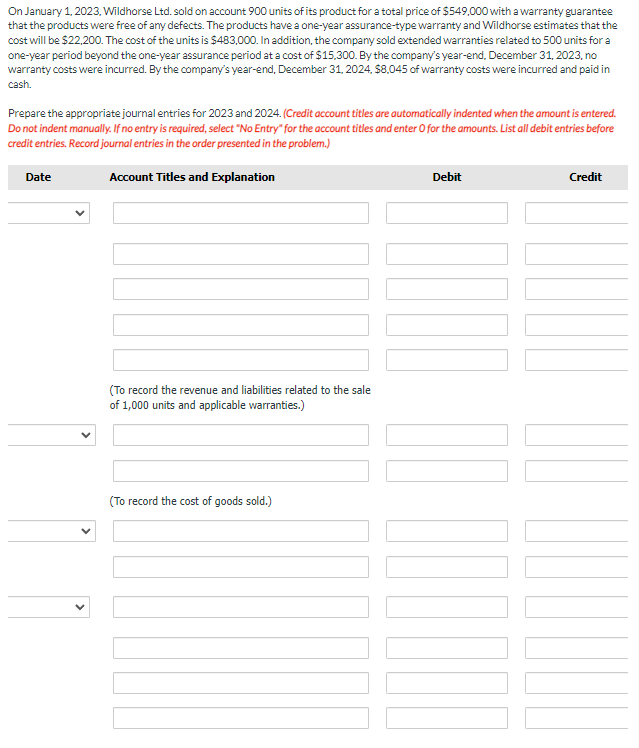 On January 1, 2023, Wildhorse Ltd. sold on account 900 units of its product for a total price of $549,000 with a warranty guarantee that the products were free of any defects. The products have a one-year assurance-type warranty and Wildhorse estimates that the cost will be $22,200. The cost of the units is $483,000. In addition, the company sold extended warranties related to 500 units for a one-year period beyond the one-year assurance period at a cost of $15,300. By the company's year-end, December 31, 2023, no warranty costs were incurred. By the company's year-end, December 31, 2024, $8,045 of warranty costs were incurred and paid in cash.

Prepare the appropriate journal entries for 2023 and 2024. (Credit account titles are automatically indented when the amount is entered. Do not indent manually. If no entry is required, select "No Entry" for the account titles and enter 0 for the amounts. List all debit entries before credit entries. Record journal entries in the order presented in the problem.)

| Date | Account Titles and Explanation | Debit | Credit |
|---|---|---|---|
| | | | |
| | | | |
| | | | |
| | | | |
| | | | |
| | (To record the revenue and liabilities related to the sale of 1,000 units and applicable warranties.) | | |
| | | | |
| | | | |
| | (To record the cost of goods sold.) | | |
| | | | |
| | | | |
| | | | |
| | | | |
| | | | |
| | | | |